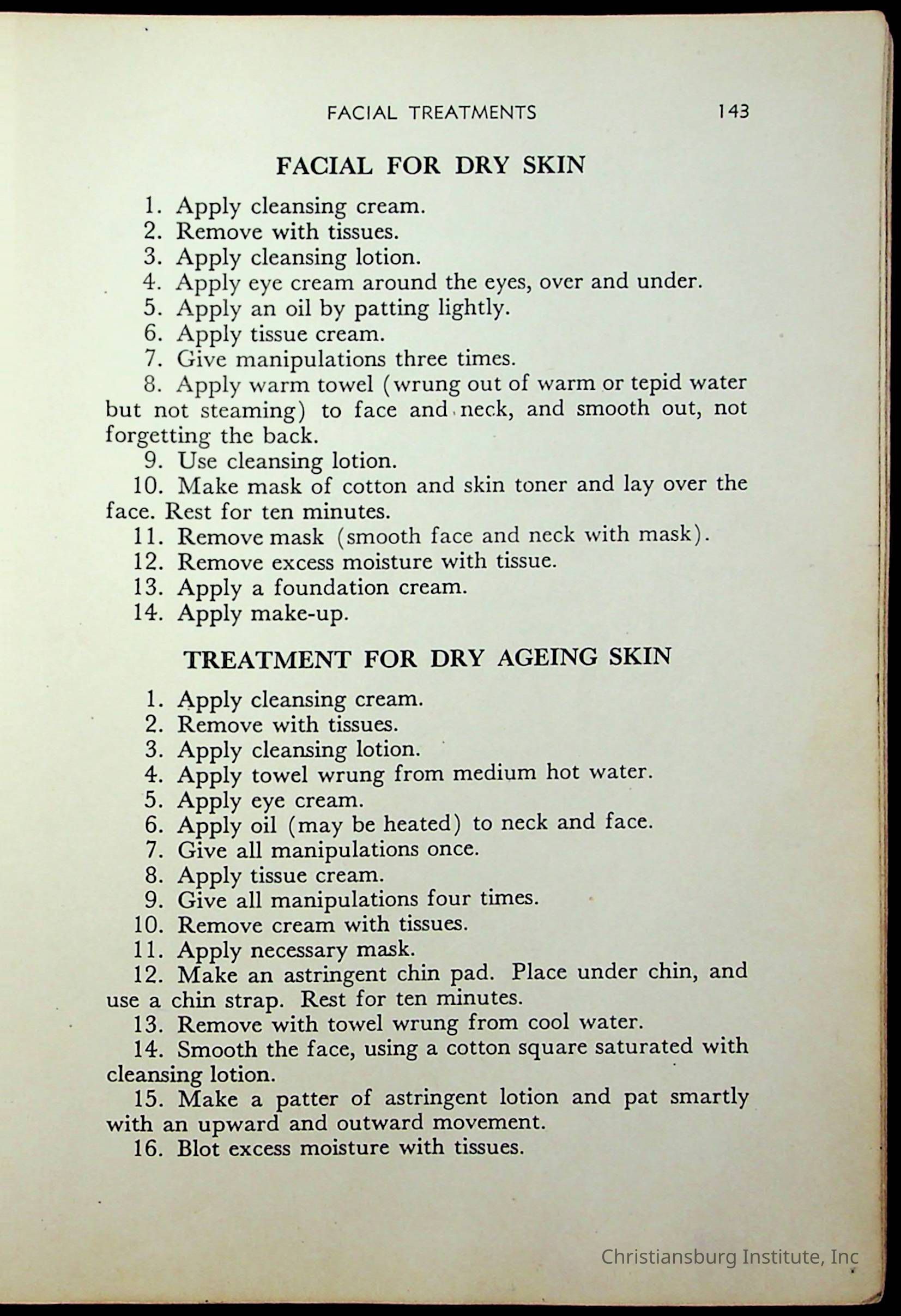 FACIAL TREATMENTS 143

FACIAL FOR DRY SKIN

1. Apply cleansing cream.
2. Remove with tissues.
3. Apply cleansing lotion.
4. Apply eye cream around the eyes, over and under.
5. Apply an oil by patting lightly.
6. Apply tissue cream.
7. Give manipulations three times.
8. Apply warm towel (wrung out of warm or tepid water but not steaming) to face and neck, and smooth out, not forgetting the back.
9. Use cleansing lotion.
10. Make mask of cotton and skin toner and lay over the face. Rest for ten minutes.
11. Remove mask (smooth face and neck with mask).
12. Remove excess moisture with tissue.
13. Apply a foundation cream.
14. Apply make-up.

TREATMENT FOR DRY AGEING SKIN

1. Apply cleansing cream.
2. Remove with tissues.
3. Apply cleansing lotion.
4. Apply towel wrung from medium hot water.
5. Apply eye cream.
6. Apply oil (may be heated) to neck and face.
7. Give all manipulations once.
8. Apply tissue cream.
9. Give all manipulations four times.
10. Remove cream with tissues.
11. Apply necessary mask.
12. Make an astringent chin pad. Place under chin, and use a chin strap. Rest for ten minutes.
13. Remove with towel wrung from cool water.
14. Smooth the face, using a cotton square saturated with cleansing lotion.
15. Make a patter of astringent lotion and pat smartly with an upward and outward movement.
16. Blot excess moisture with tissues.

Christiansburg Institute, Inc